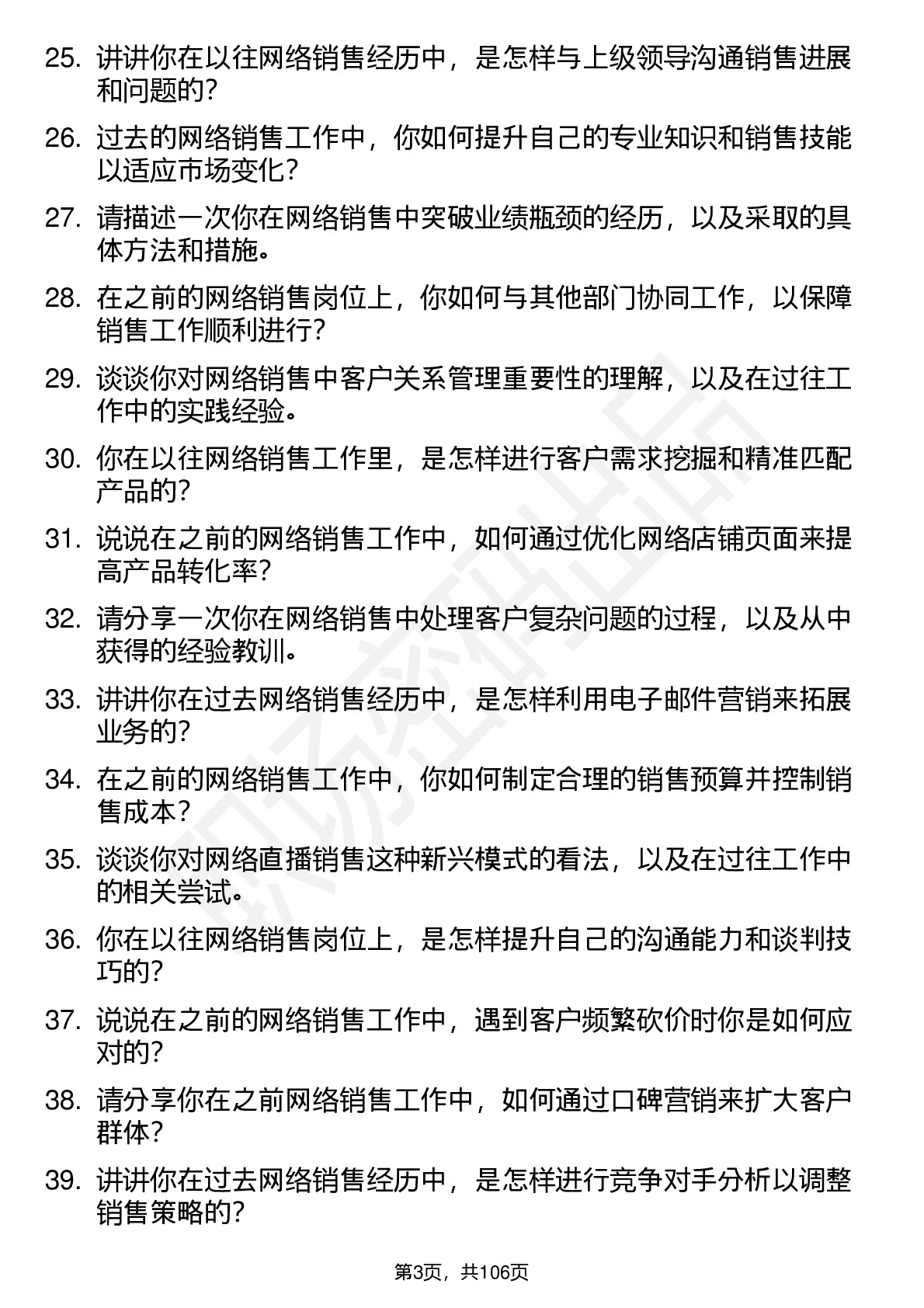 25. 讲讲你在以往网络销售经历中，是怎样与上级领导沟通销售进展和问题的？

26. 过去的网络销售工作中，你如何提升自己的专业知识和销售技能以适应市场变化？

27. 请描述一次你在网络销售中突破业绩瓶颈的经历，以及采取的具体方法和措施。

28. 在之前的网络销售岗位上，你如何与其他部门协同工作，以保障销售工作顺利进行？

29. 谈谈你对网络销售中客户关系管理重要性的理解，以及在过往工作中的实践经验。

30. 你在以往网络销售工作里，是怎样进行客户需求挖掘和精准匹配产品的？

31. 说说在之前的网络销售工作中，如何通过优化网络店铺页面来提高产品转化率？

32. 请分享一次你在网络销售中处理客户复杂问题的过程，以及从中获得的经验教训。

33. 讲讲你在过去网络销售经历中，是怎样利用电子邮件营销来拓展业务的？

34. 在之前的网络销售工作中，你如何制定合理的销售预算并控制销售成本？

35. 谈谈你对网络直播销售这种新兴模式的看法，以及在过往工作中的相关尝试。

36. 你在以往网络销售岗位上，是怎样提升自己的沟通能力和谈判技巧的？

37. 说说在之前的网络销售工作中，遇到客户频繁砍价时你是如何应对的？

38. 请分享你在之前网络销售工作中，如何通过口碑营销来扩大客户群体？

39. 讲讲你在过去网络销售经历中，是怎样进行竞争对手分析以调整销售策略的？

第3页，共106页